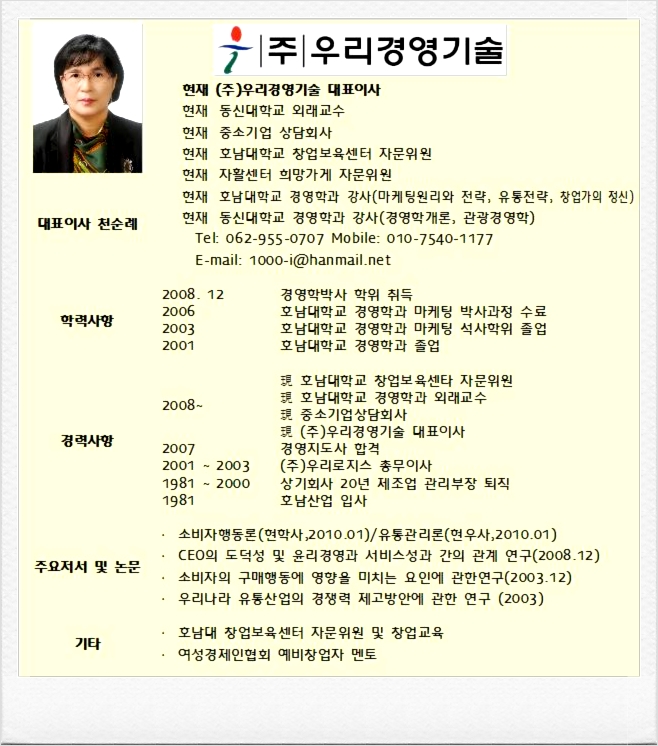 주 우리경영기술

현재 (주)우리경영기술 대표이사
현재 동신대학교 외래교수
현재 중소기업 상담회사
현재 호남대학교 창업보육센터 자문위원
현재 자활센터 희망가게 자문위원
현재 호남대학교 경영학과 강사(마케팅원리와 전략, 유통전략, 창업가의 정신)
현재 동신대학교 경영학과 강사(경영학개론, 관광경영학)
Tel: 062-955-0707 Mobile: 010-7540-1177
E-mail: 1000-i@hanmail.net

대표이사 천순례

학력사항

2008. 12 경영학박사 학위 취득
2006 호남대학교 경영학과 마케팅 박사과정 수료
2003 호남대학교 경영학과 마케팅 석사학위 졸업
2001 호남대학교 경영학과 졸업

경력사항

2008~ 現 호남대학교 창업보육센타 자문위원
現 호남대학교 경영학과 외래교수
現 중소기업상담회사
現 (주)우리경영기술 대표이사
2007 경영지도사 합격
2001 ~ 2003 (주)우리로지스 총무이사
1981 ~ 2000 상기회사 20년 제조업 관리부장 퇴직
1981 호남산업 입사

주요저서 및 논문

· 소비자행동론(현학사,2010.01)/유통관리론(현우사,2010.01)
· CEO의 도덕성 및 윤리경영과 서비스성과 간의 관계 연구(2008.12)
· 소비자의 구매행동에 영향을 미치는 요인에 관한연구(2003.12)
· 우리나라 유통산업의 경쟁력 제고방안에 관한 연구 (2003)

기타

· 호남대 창업보육센터 자문위원 및 창업교육
· 여성경제인협회 예비창업자 멘토